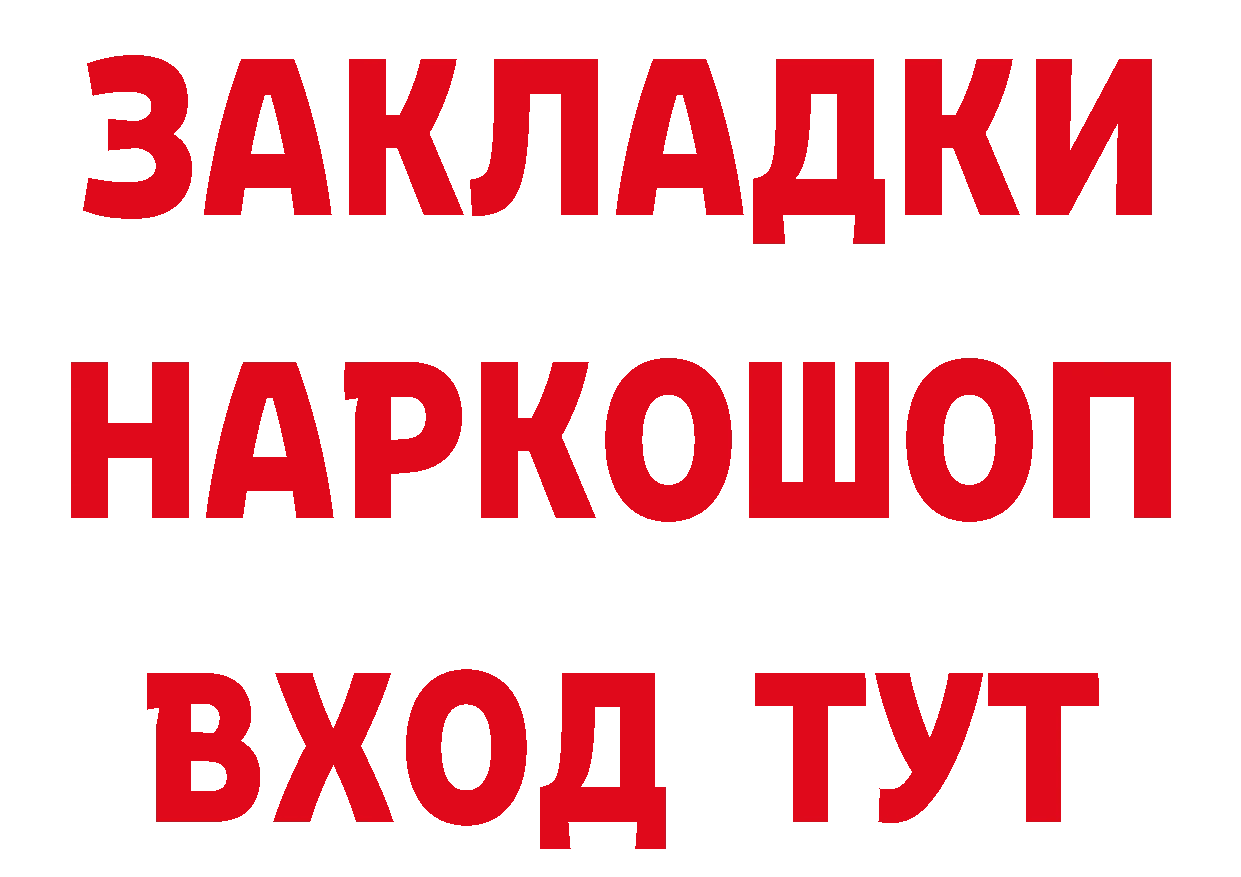 ЗАКЛАДКИ
НАРКОШОП
ВХОД ТУТ